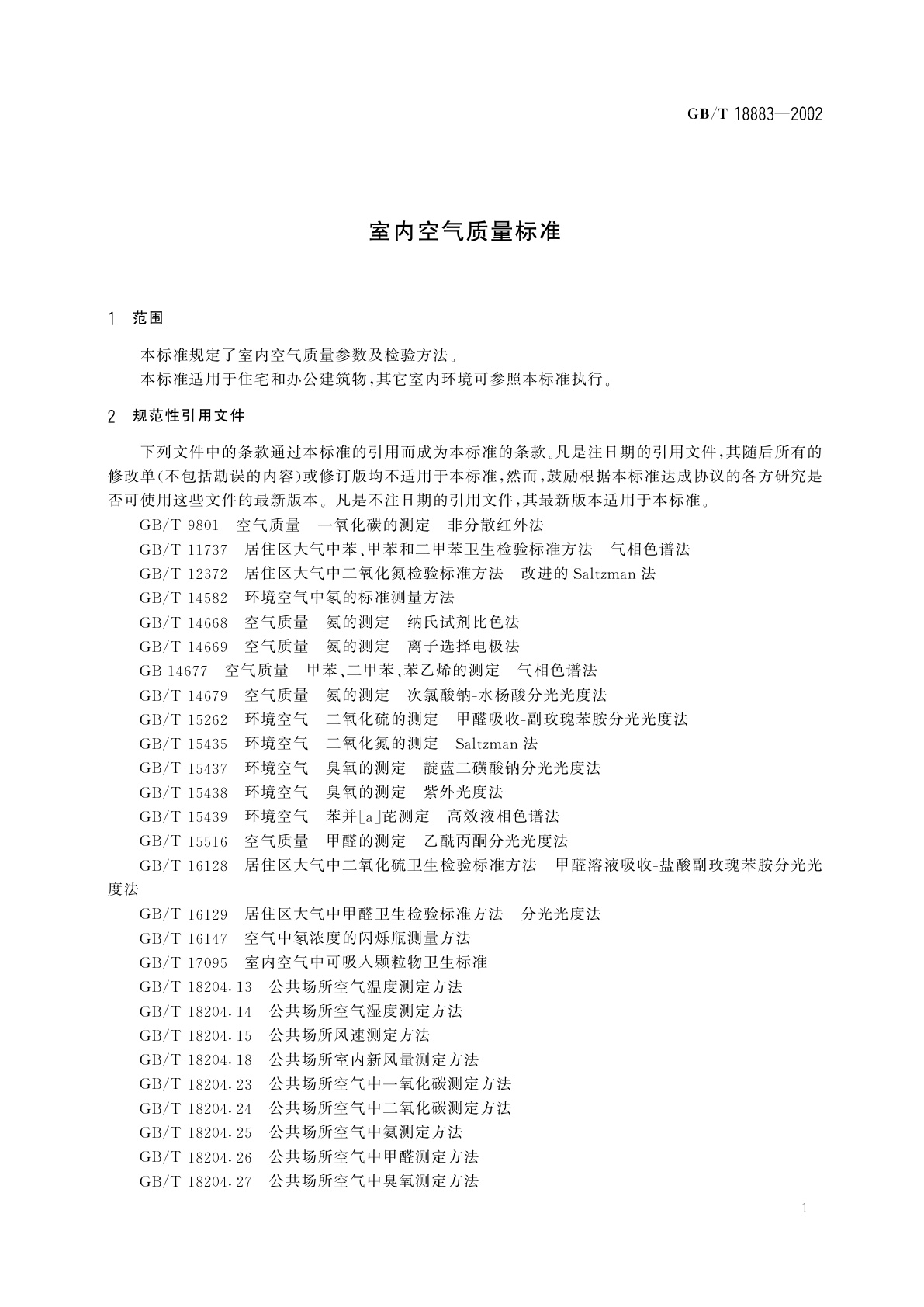 GB/T 18883—2002

室内空气质量标准

1 范围

本标准规定了室内空气质量参数及检验方法。
本标准适用于住宅和办公建筑物，其它室内环境可参照本标准执行。

2 规范性引用文件

下列文件中的条款通过本标准的引用而成为本标准的条款。凡是注日期的引用文件，其随后所有的修改单（不包括勘误的内容）或修订版均不适用于本标准，然而，鼓励根据本标准达成协议的各方研究是否可使用这些文件的最新版本。凡是不注日期的引用文件，其最新版本适用于本标准。

GB/T 9801 空气质量 一氧化碳的测定 非分散红外法
GB/T 11737 居住区大气中苯、甲苯和二甲苯卫生检验标准方法 气相色谱法
GB/T 12372 居住区大气中二氧化氮检验标准方法 改进的 Saltzman 法
GB/T 14582 环境空气中氡的标准测量方法
GB/T 14668 空气质量 氨的测定 纳氏试剂比色法
GB/T 14669 空气质量 氨的测定 离子选择电极法
GB 14677 空气质量 甲苯、二甲苯、苯乙烯的测定 气相色谱法
GB/T 14679 空气质量 氨的测定 次氯酸钠-水杨酸分光光度法
GB/T 15262 环境空气 二氧化硫的测定 甲醛吸收-副玫瑰苯胺分光光度法
GB/T 15435 环境空气 二氧化氮的测定 Saltzman 法
GB/T 15437 环境空气 臭氧的测定 靛蓝二磺酸钠分光光度法
GB/T 15438 环境空气 臭氧的测定 紫外光度法
GB/T 15439 环境空气 苯并[a]芘测定 高效液相色谱法
GB/T 15516 空气质量 甲醛的测定 乙酰丙酮分光光度法
GB/T 16128 居住区大气中二氧化硫卫生检验标准方法 甲醛溶液吸收-盐酸副玫瑰苯胺分光光度法
GB/T 16129 居住区大气中甲醛卫生检验标准方法 分光光度法
GB/T 16147 空气中氡浓度的闪烁瓶测量方法
GB/T 17095 室内空气中可吸入颗粒物卫生标准
GB/T 18204.13 公共场所空气温度测定方法
GB/T 18204.14 公共场所空气湿度测定方法
GB/T 18204.15 公共场所风速测定方法
GB/T 18204.18 公共场所室内新风量测定方法
GB/T 18204.23 公共场所空气中一氧化碳测定方法
GB/T 18204.24 公共场所空气中二氧化碳测定方法
GB/T 18204.25 公共场所空气中氨测定方法
GB/T 18204.26 公共场所空气中甲醛测定方法
GB/T 18204.27 公共场所空气中臭氧测定方法

1